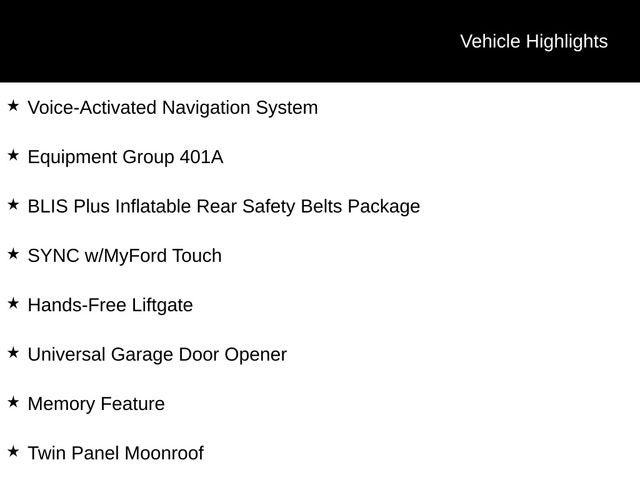 Vehicle Highlights

★ Voice-Activated Navigation System

★ Equipment Group 401A

★ BLIS Plus Inflatable Rear Safety Belts Package

★ SYNC w/MyFord Touch

★ Hands-Free Liftgate

★ Universal Garage Door Opener

★ Memory Feature

★ Twin Panel Moonroof